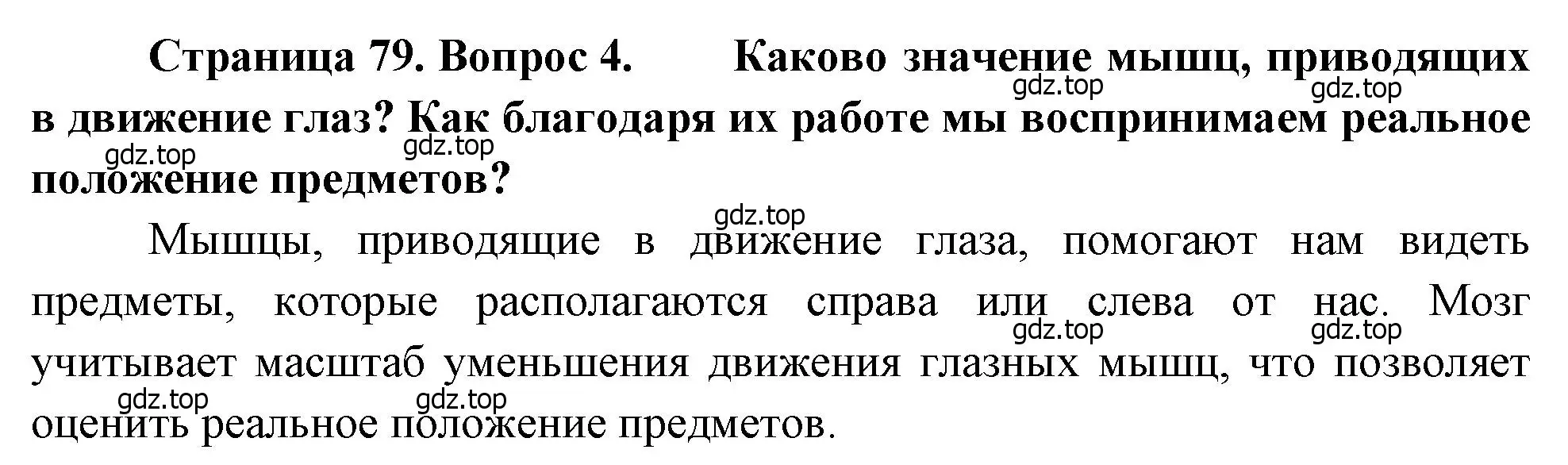 Страница 79. Вопрос 4. Каково значение мышц, приводящих в движение глаз? Как благодаря их работе мы воспринимаем реальное положение предметов?

gdz.top gdz.top gdz.top gdz.top

gdz.top

Мышцы, приводящие в движение глаза, помогают нам видеть предметы, которые располагаются справа или слева от нас. Мозг учитывает масштаб уменьшения движения глазных мышц, что позволяет оценить реальное положение предметов.

gdz.top gdz.top gdz.top gdz.top